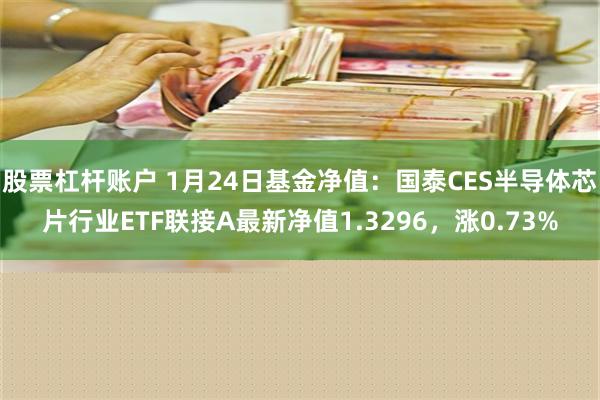 股票杠杆账户 1月24日基金净值：国泰CES半导体芯片行业ETF联接A最新净值1.3296，涨0.73%